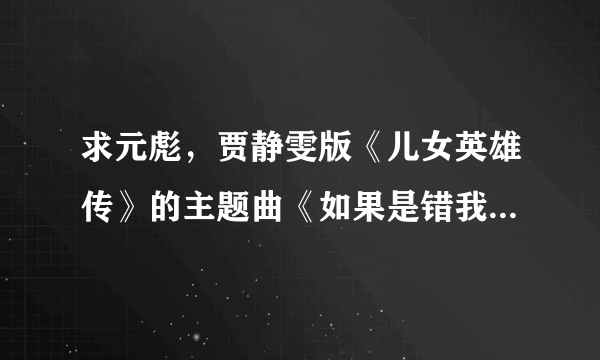 求元彪，贾静雯版《儿女英雄传》的主题曲《如果是错我...